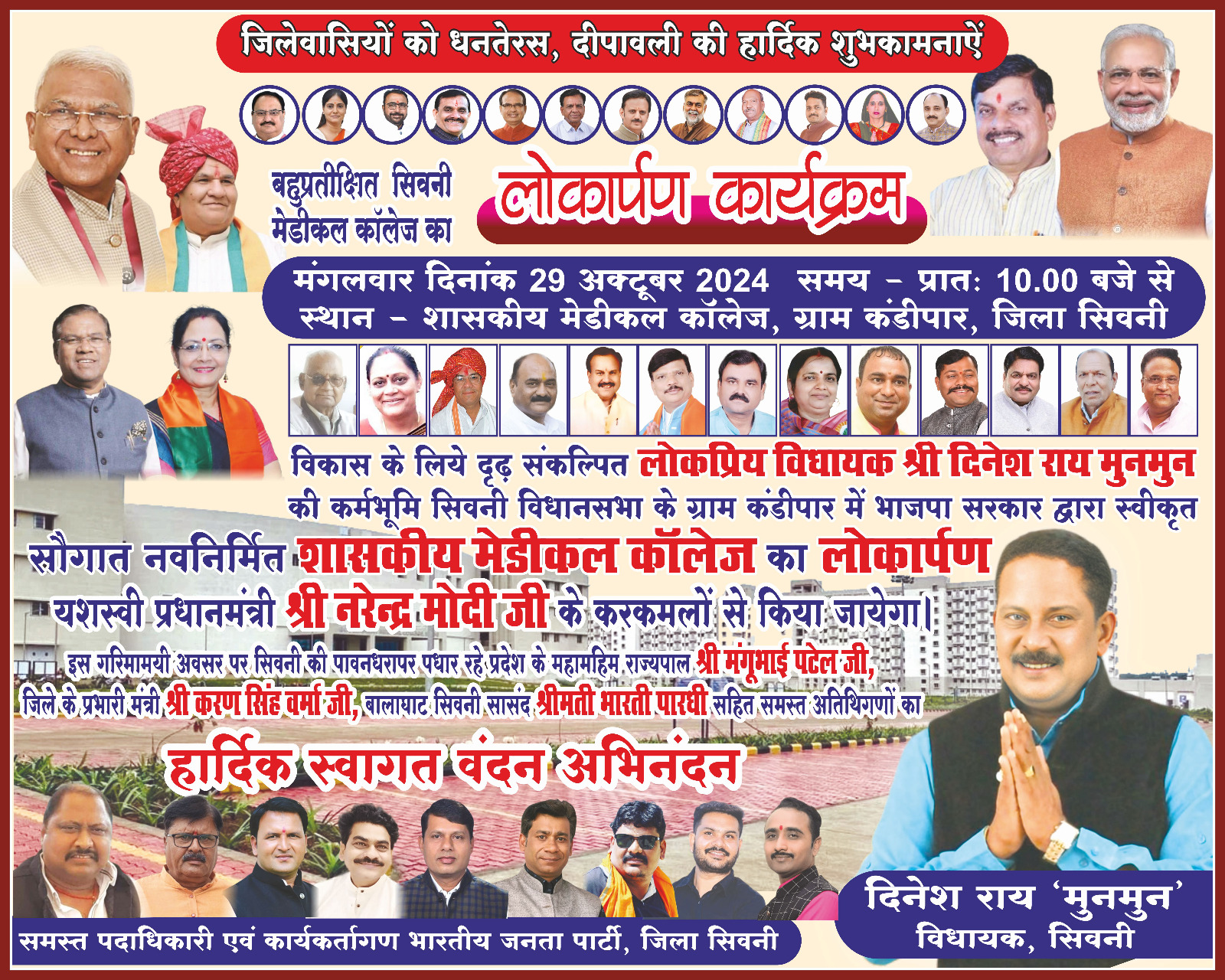 जिलेवासियों को धनतेरस, दीपावली की हार्दिक शुभकामनाऐं

बहुप्रतीक्षित सिवनी मेडीकल कॉलेज का

लोकार्पण कार्यक्रम

मंगलवार दिनांक 29 अक्टूबर 2024 समय - प्रातः 10.00 बजे से
स्थान - शासकीय मेडीकल कॉलेज, ग्राम कंडीपार, जिला सिवनी

विकास के लिये दृढ़ संकल्पित लोकप्रिय विधायक श्री दिनेश राय मुनमुन की कर्मभूमि सिवनी विधानसभा के ग्राम कंडीपार में भाजपा सरकार द्वारा स्वीकृत सौगात नवनिर्मित शासकीय मेडीकल कॉलेज का लोकार्पण यशस्वी प्रधानमंत्री श्री नरेन्द्र मोदी जी के करकमलों से किया जायेगा।

इस गरिमामयी अवसर पर सिवनी की पावनधरापर पधार रहे प्रदेश के महामहिम राज्यपाल श्री मंगूभाई पटेल जी, जिले के प्रभारी मंत्री श्री करण सिंह वर्मा जी, बालाघाट सिवनी सासंद श्रीमती भारती पारधी सहित समस्त अतिथिगणों का

हार्दिक स्वागत वंदन अभिनंदन

समस्त पदाधिकारी एवं कार्यकर्तागण भारतीय जनता पार्टी, जिला सिवनी

दिनेश राय 'मुनमुन'
विधायक, सिवनी